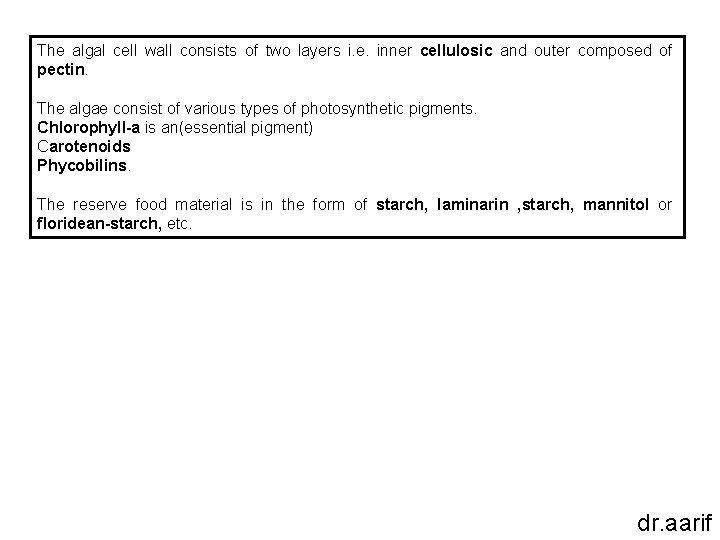 The algal cell wall consists of two layers i.e. inner cellulosic and outer composed of pectin.

The algae consist of various types of photosynthetic pigments.
Chlorophyll-a is an(essential pigment)
Carotenoids
Phycobilins.

The reserve food material is in the form of starch, laminarin ,starch, mannitol or floridean-starch, etc.

dr.aarif